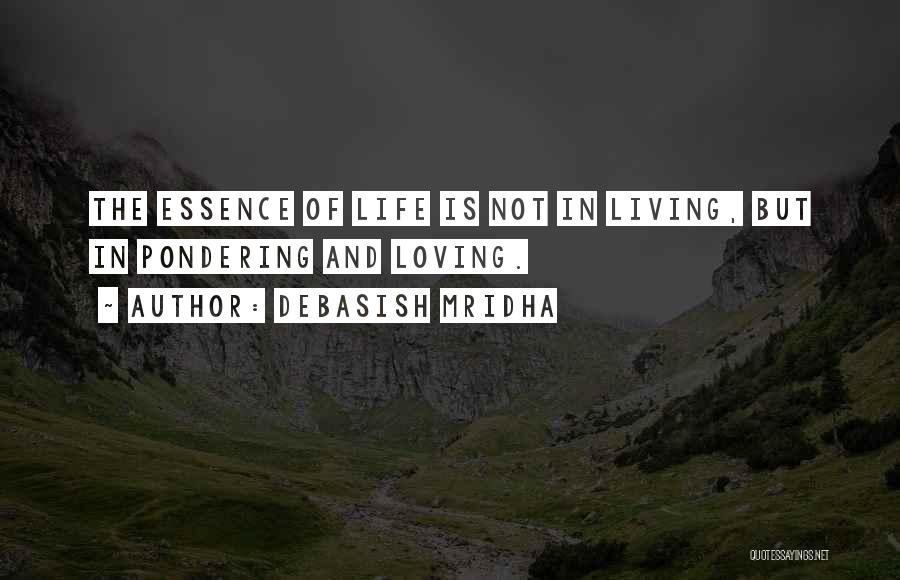 THE ESSENCE OF LIFE IS NOT IN LIVING, BUT IN PONDERING AND LOVING.

~ AUTHOR: DEBASISH MRIDHA

QUOTESSAYINGS.NET